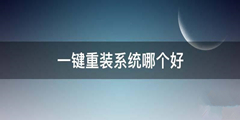 一键重装系统哪个好